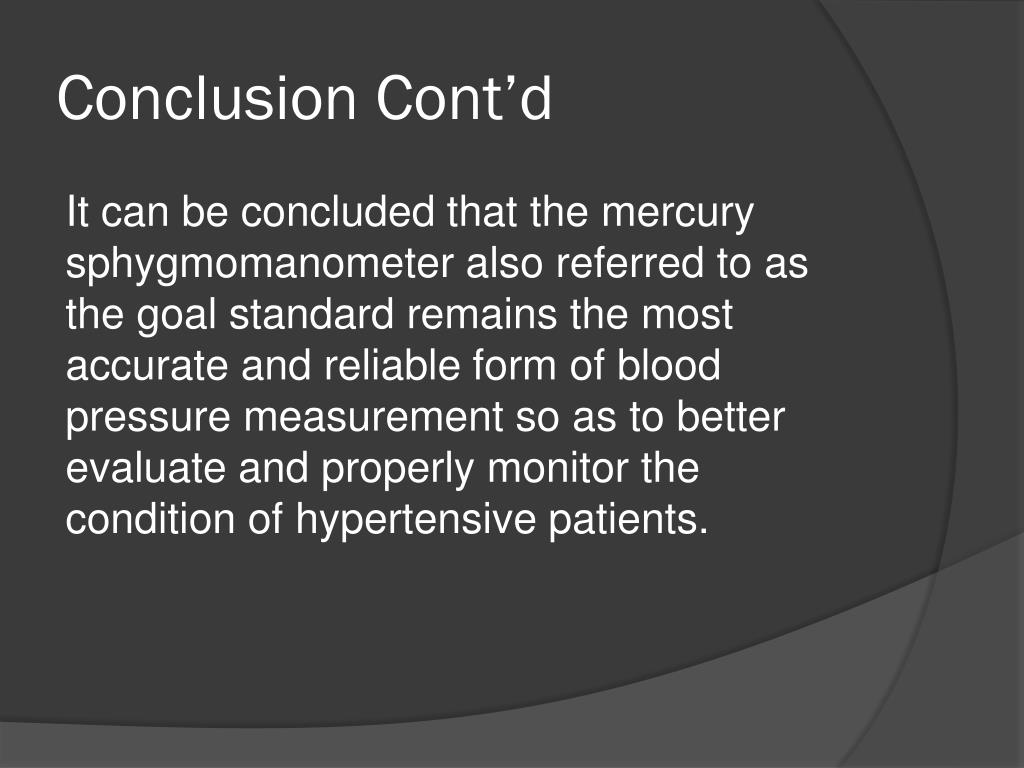 Conclusion Cont’d

It can be concluded that the mercury sphygmomanometer also referred to as the goal standard remains the most accurate and reliable form of blood pressure measurement so as to better evaluate and properly monitor the condition of hypertensive patients.